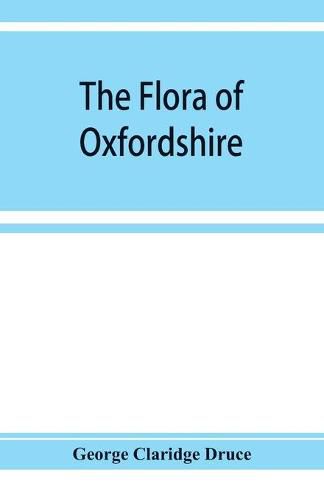 The Flora of Oxfordshire

George Claridge Druce